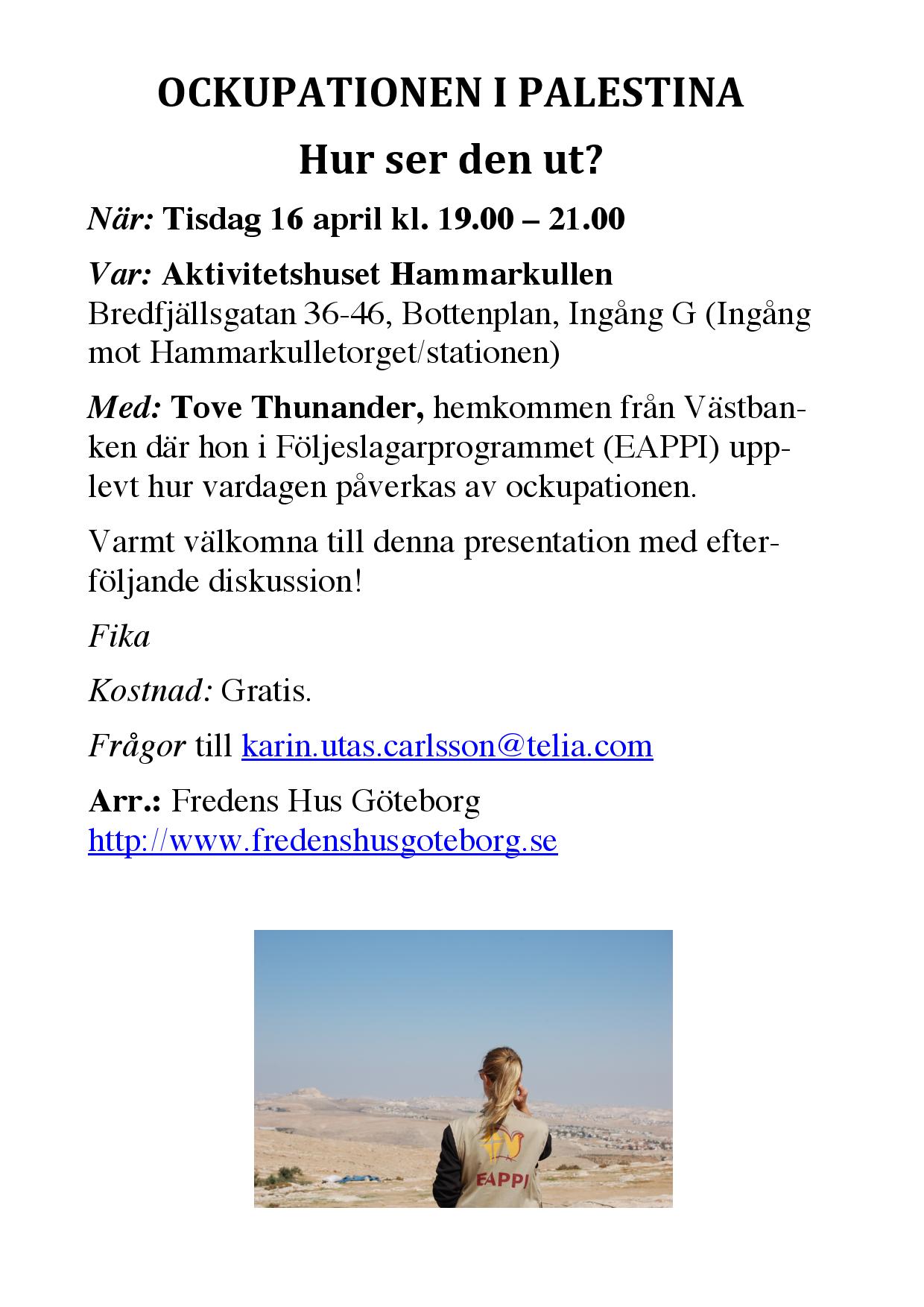 OCKUPATIONEN I PALESTINA

Hur ser den ut?

När: Tisdag 16 april kl. 19.00 – 21.00

Var: Aktivitetshuset Hammarkullen
Bredfjällsgatan 36-46, Bottenplan, Ingång G (Ingång mot Hammarkulletorget/stationen)

Med: Tove Thunander, hemkommen från Västbanken där hon i Följeslagarprogrammet (EAPPI) upplevt hur vardagen påverkas av ockupationen.

Varmt välkomna till denna presentation med efterföljande diskussion!

Fika

Kostnad: Gratis.

Frågor till karin.utas.carlsson@telia.com

Arr.: Fredens Hus Göteborg
http://www.fredenshusgoteborg.se

EAPPI